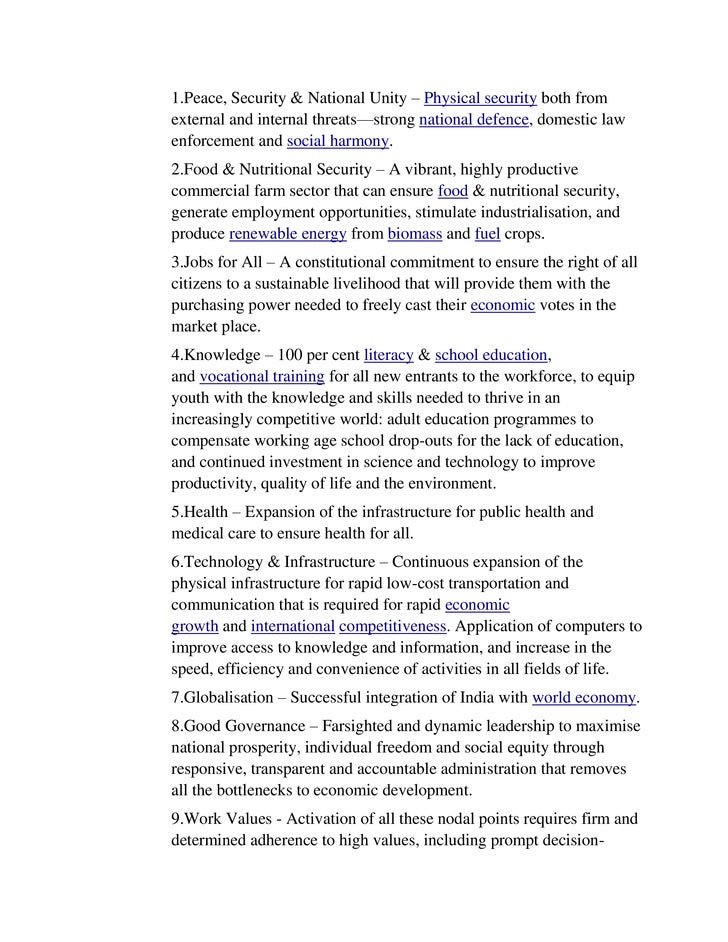 1.Peace, Security & National Unity – Physical security both from external and internal threats—strong national defence, domestic law enforcement and social harmony.

2.Food & Nutritional Security – A vibrant, highly productive commercial farm sector that can ensure food & nutritional security, generate employment opportunities, stimulate industrialisation, and produce renewable energy from biomass and fuel crops.

3.Jobs for All – A constitutional commitment to ensure the right of all citizens to a sustainable livelihood that will provide them with the purchasing power needed to freely cast their economic votes in the market place.

4.Knowledge – 100 per cent literacy & school education, and vocational training for all new entrants to the workforce, to equip youth with the knowledge and skills needed to thrive in an increasingly competitive world: adult education programmes to compensate working age school drop-outs for the lack of education, and continued investment in science and technology to improve productivity, quality of life and the environment.

5.Health – Expansion of the infrastructure for public health and medical care to ensure health for all.

6.Technology & Infrastructure – Continuous expansion of the physical infrastructure for rapid low-cost transportation and communication that is required for rapid economic growth and international competitiveness. Application of computers to improve access to knowledge and information, and increase in the speed, efficiency and convenience of activities in all fields of life.

7.Globalisation – Successful integration of India with world economy.

8.Good Governance – Farsighted and dynamic leadership to maximise national prosperity, individual freedom and social equity through responsive, transparent and accountable administration that removes all the bottlenecks to economic development.

9.Work Values - Activation of all these nodal points requires firm and determined adherence to high values, including prompt decision-